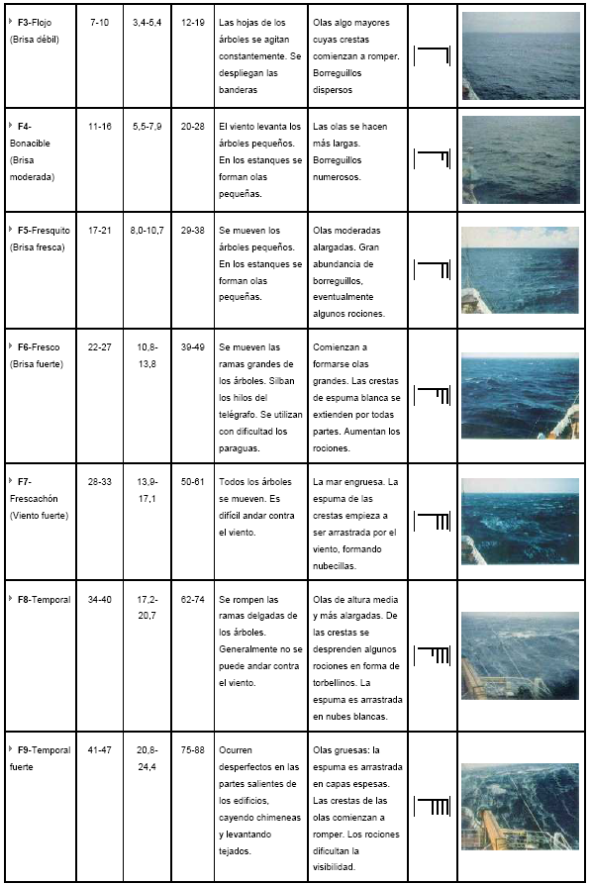 | | | | | | | | |
|---|---|---|---|---|---|---|---|
| F3-Flojo (Brisa débil) | 7-10 | 3,4-5,4 | 12-19 | Las hojas de los árboles se agitan constantemente. Se despliegan las banderas | Olas algo mayores cuyas crestas comienzan a romper. Borreguillos dispersos | | |
| F4-Bonacible (Brisa moderada) | 11-16 | 5,5-7,9 | 20-28 | El viento levanta los árboles pequeños. En los estanques se forman olas pequeñas. | Las olas se hacen más largas. Borreguillos numerosos. | | |
| F5-Fresquito (Brisa fresca) | 17-21 | 8,0-10,7 | 29-38 | Se mueven los árboles pequeños. En los estanques se forman olas pequeñas. | Olas moderadas alargadas. Gran abundancia de borreguillos, eventualmente algunos rociones. | | |
| F6-Fresco (Brisa fuerte) | 22-27 | 10,8-13,8 | 39-49 | Se mueven las ramas grandes de los árboles. Silban los hilos del telégrafo. Se utilizan con dificultad los paraguas. | Comienzan a formarse olas grandes. Las crestas de espuma blanca se extienden por todas partes. Aumentan los rociones. | | |
| F7-Frescachón (Viento fuerte) | 28-33 | 13,9-17,1 | 50-61 | Todos los árboles se mueven. Es difícil andar contra el viento. | La mar engruesa. La espuma de las crestas empieza a ser arrastrada por el viento, formando nubecillas. | | |
| F8-Temporal | 34-40 | 17,2-20,7 | 62-74 | Se rompen las ramas delgadas de los árboles. Generalmente no se puede andar contra el viento. | Olas de altura media y más alargadas. De las crestas se desprenden algunos rociones en forma de torbellinos. La espuma es arrastrada en nubes blancas. | | |
| F9-Temporal fuerte | 41-47 | 20,8-24,4 | 75-88 | Ocurren desperfectos en las partes salientes de los edificios, cayendo chimeneas y levantando tejados. | Olas gruesas: la espuma es arrastrada en capas espesas. Las crestas de las olas comienzan a romper. Los rociones dificultan la visibilidad. | | |